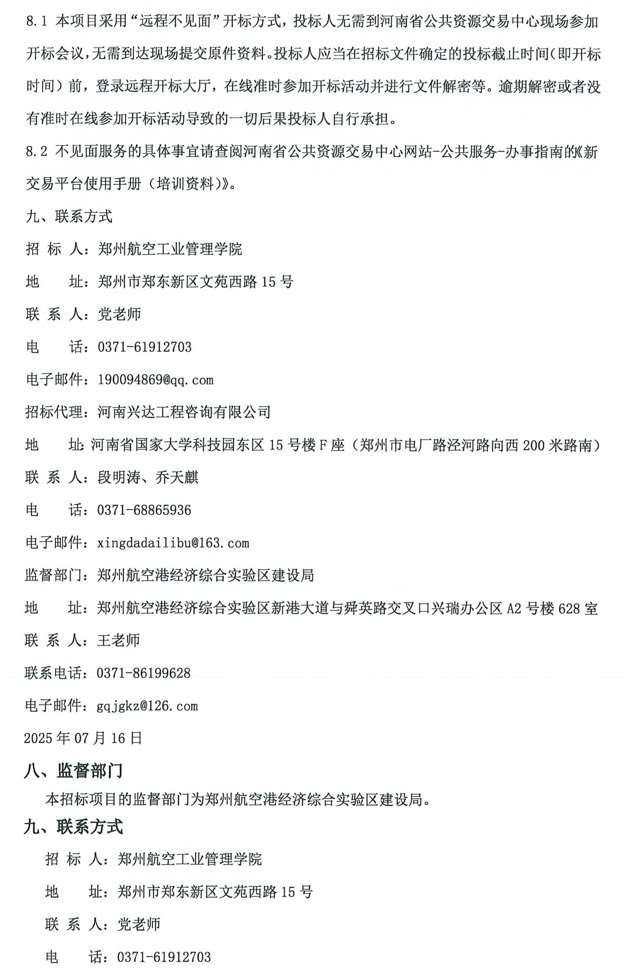 8.1 本项目采用“远程不见面”开标方式，投标人无需到河南省公共资源交易中心现场参加开标会议，无需到达现场提交原件资料。投标人应当在招标文件确定的投标截止时间（即开标时间）前，登录远程开标大厅，在线准时参加开标活动并进行文件解密等。逾期解密或者没有准时在线参加开标活动导致的一切后果投标人自行承担。

8.2 不见面服务的具体事宜请查阅河南省公共资源交易中心网站-公共服务-办事指南的《新交易平台使用手册（培训资料）》。

九、联系方式

招 标 人：郑州航空工业管理学院

地 址：郑州市郑东新区文苑西路 15 号

联 系 人：党老师

电 话：0371-61912703

电子邮件：190094869@qq.com

招标代理：河南兴达工程咨询有限公司

地 址：河南省国家大学科技园东区 15 号楼 F 座（郑州市电厂路泾河路向西 200 米路南）

联 系 人：段明涛、乔天麒

电 话：0371-68865936

电子邮件：xingdadailibu@163.com

监督部门：郑州航空港经济综合实验区建设局

地 址：郑州航空港经济综合实验区新港大道与舜英路交叉口兴瑞办公区 A2 号楼 628 室

联 系 人：王老师

联系电话：0371-86199628

电子邮件：gqjgkz@126.com

2025 年 07 月 16 日

八、监督部门

本招标项目的监督部门为郑州航空港经济综合实验区建设局。

九、联系方式

招 标 人：郑州航空工业管理学院

地 址：郑州市郑东新区文苑西路 15 号

联 系 人：党老师

电 话：0371-61912703